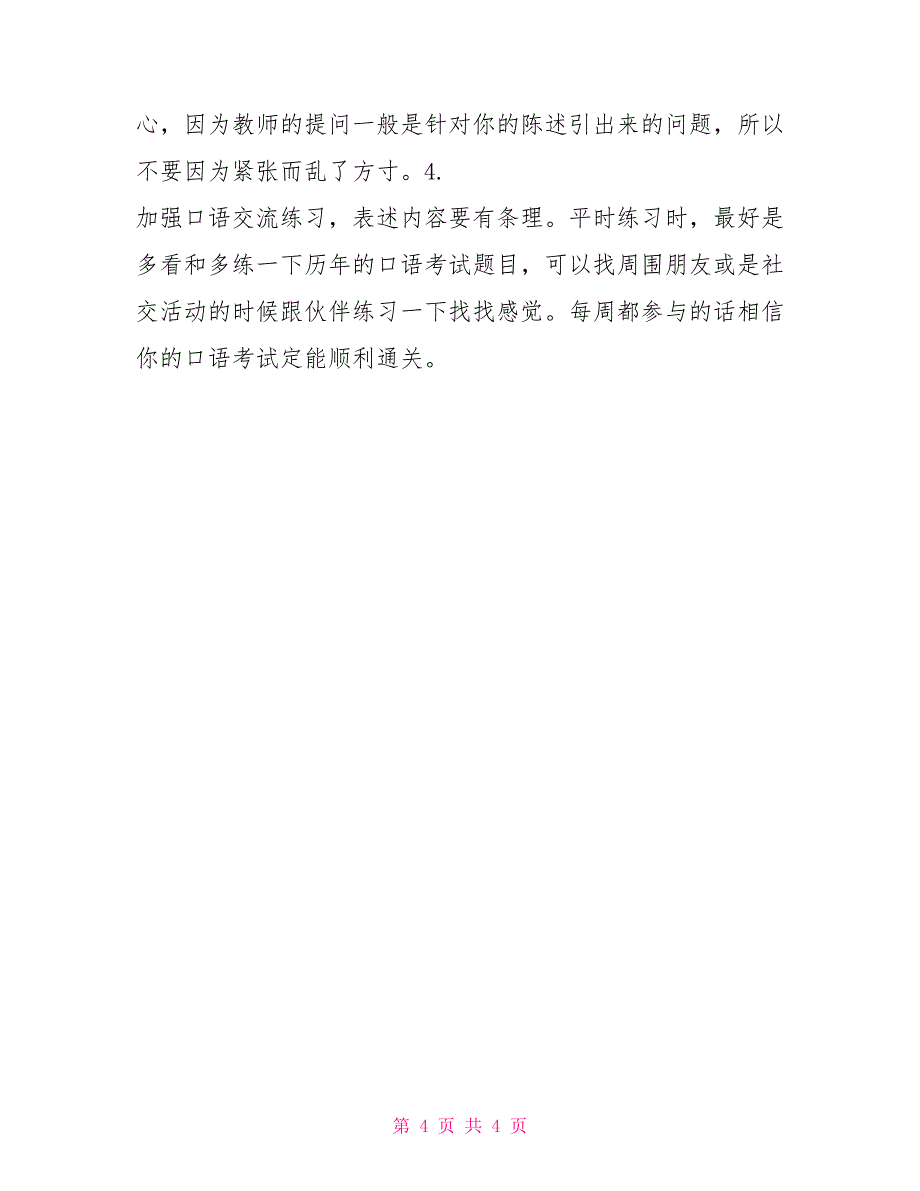 心，因为教师的提问一般是针对你的陈述引出来的问题，所以不要因为紧张而乱了方寸。4.
加强口语交流练习，表述内容要有条理。平时练习时，最好是多看和多练一下历年的口语考试题目，可以找周围朋友或是社交活动的时候跟伙伴练习一下找找感觉。每周都参与的话相信你的口语考试定能顺利通关。

第 4 页 共 4 页